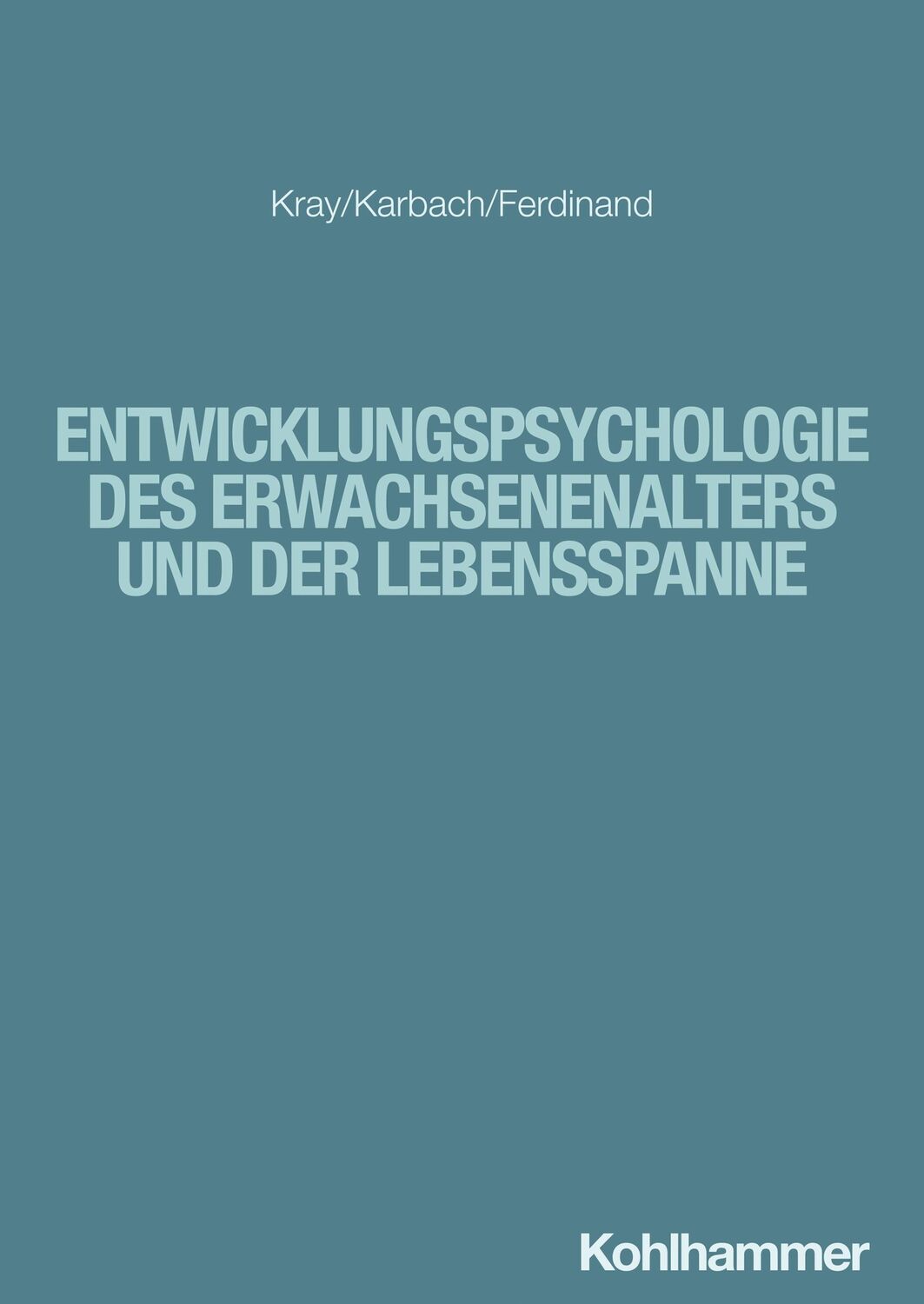 Kray/Karbach/Ferdinand

ENTWICKLUNGSPSYCHOLOGIE DES ERWACHSENENALTERS UND DER LEBENSSPANNE

Kohlhammer